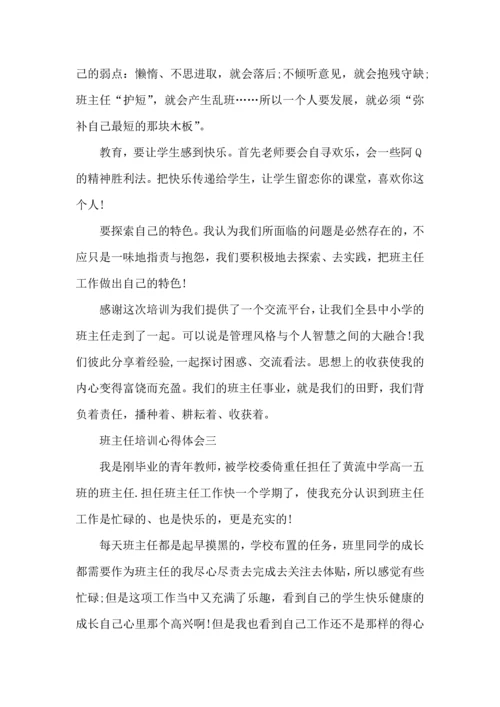 己的弱点：懒惰、不思进取，就会落后;不倾听意见，就会抱残守缺;班主任“护短”，就会产生乱班……所以一个人要发展，就必须“弥补自己最短的那块木板”。

教育，要让学生感到快乐。首先老师要会自寻欢乐，会一些阿Q的精神胜利法。把快乐传递给学生，让学生留恋你的课堂，喜欢你这个人!

要探索自己的特色。我认为我们所面临的问题是必然存在的，不应只是一味地指责与抱怨，我们要积极地去探索、去实践，把班主任工作做出自己的特色!

感谢这次培训为我们提供了一个交流平台，让我们全县中小学的班主任走到了一起。可以说是管理风格与个人智慧之间的大融合!我们彼此分享着经验，一起探讨困惑、交流看法。思想上的收获使我的内心变得富饶而充盈。我们的班主任事业，就是我们的田野，我们背负着责任，播种着、耕耘着、收获着。

班主任培训心得体会三

我是刚毕业的青年教师，被学校委倚重任担任了黄流中学高一五班的班主任.担任班主任工作快一个学期了，使我充分认识到班主任工作是忙碌的、也是快乐的，更是充实的!

每天班主任都是起早摸黑的，学校布置的任务，班里同学的成长都需要作为班主任的我尽心尽责去完成去关注去体贴，所以感觉有些忙碌;但是这项工作当中又充满了乐趣，看到自己的学生快乐健康的成长自己心里那个高兴啊!但是我也看到自己工作还不是那样的得心